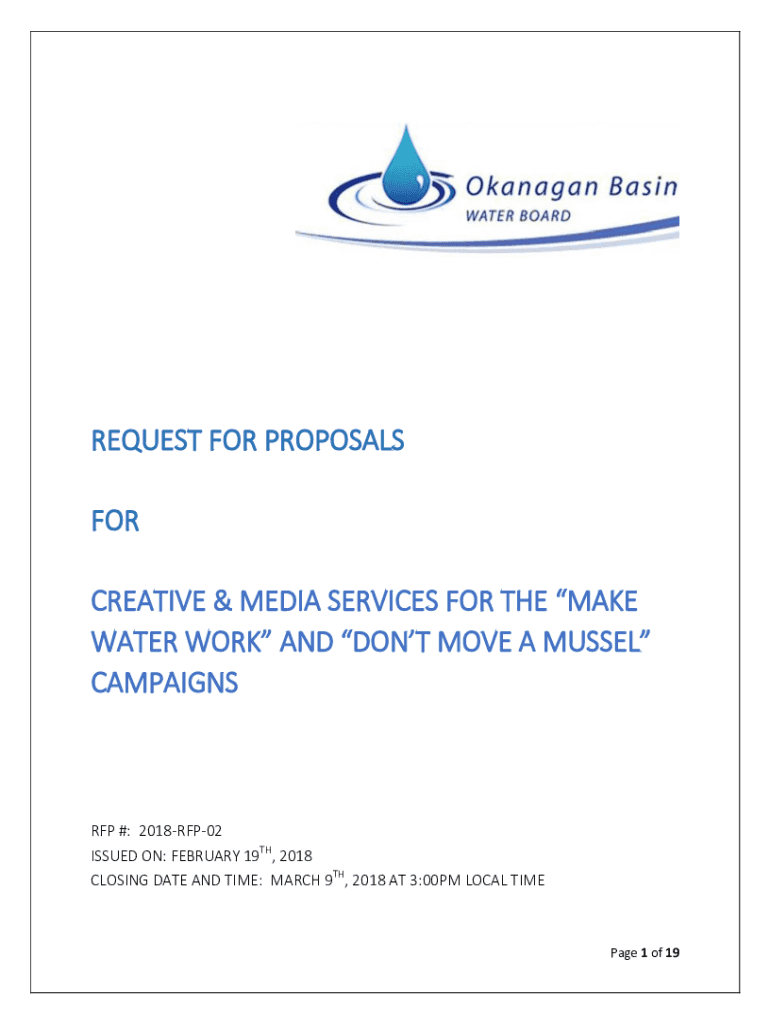 Okanagan Basin
WATER BOARD

REQUEST FOR PROPOSALS

FOR

CREATIVE & MEDIA SERVICES FOR THE “MAKE WATER WORK” AND “DON’T MOVE A MUSSEL” CAMPAIGNS

RFP #: 2018-RFP-02
ISSUED ON: FEBRUARY 19$^{TH}$, 2018
CLOSING DATE AND TIME: MARCH 9$^{TH}$, 2018 AT 3:00PM LOCAL TIME

Page 1 of 19